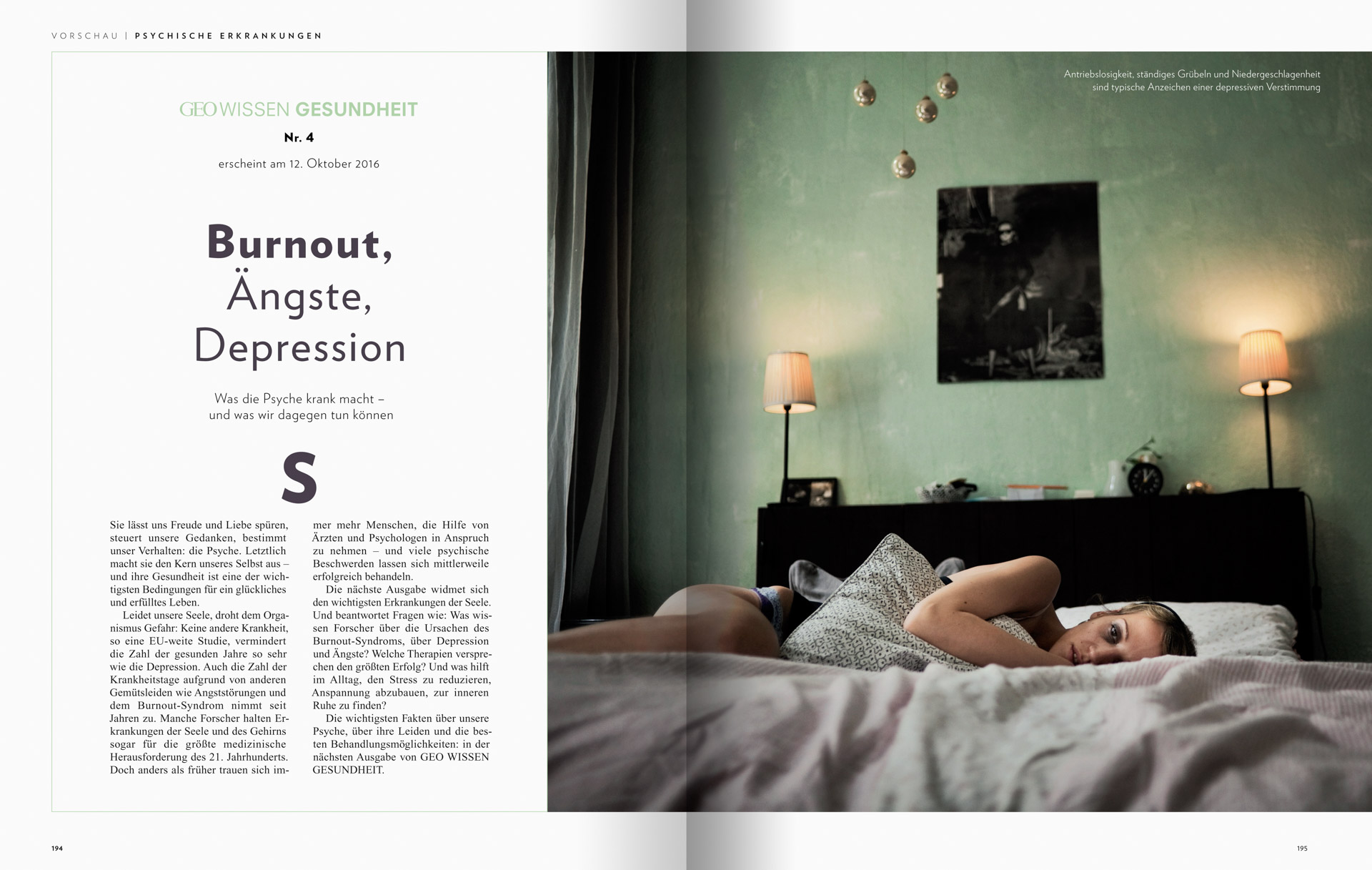 VORSCHAU | PSYCHISCHE ERKRANKUNGEN

GEO WISSEN GESUNDHEIT

Nr. 4

erscheint am 12. Oktober 2016

Burnout, Ängste, Depression

Was die Psyche krank macht – und was wir dagegen tun können

S

Sie lässt uns Freude und Liebe spüren, steuert unsere Gedanken, bestimmt unser Verhalten: die Psyche. Letztlich macht sie den Kern unseres Selbst aus – und ihre Gesundheit ist eine der wichtigsten Bedingungen für ein glückliches und erfülltes Leben.

Leidet unsere Seele, droht dem Organismus Gefahr: Keine andere Krankheit, so eine EU-weite Studie, vermindert die Zahl der gesunden Jahre so sehr wie die Depression. Auch die Zahl der Krankheitstage aufgrund von anderen Gemütsleiden wie Angststörungen und dem Burnout-Syndrom nimmt seit Jahren zu. Manche Forscher halten Erkrankungen der Seele und des Gehirns sogar für die größte medizinische Herausforderung des 21. Jahrhunderts. Doch anders als früher trauen sich immer mehr Menschen, die Hilfe von Ärzten und Psychologen in Anspruch zu nehmen – und viele psychische Beschwerden lassen sich mittlerweile erfolgreich behandeln.

Die nächste Ausgabe widmet sich den wichtigsten Erkrankungen der Seele. Und beantwortet Fragen wie: Was wissen Forscher über die Ursachen des Burnout-Syndroms, über Depression und Ängste? Welche Therapien versprechen den größten Erfolg? Und was hilft im Alltag, den Stress zu reduzieren, Anspannung abzubauen, zur inneren Ruhe zu finden?

Die wichtigsten Fakten über unsere Psyche, über ihre Leiden und die besten Behandlungsmöglichkeiten: in der nächsten Ausgabe von GEO WISSEN GESUNDHEIT.

Antriebslosigkeit, ständiges Grübeln und Niedergeschlagenheit sind typische Anzeichen einer depressiven Verstimmung

194

195